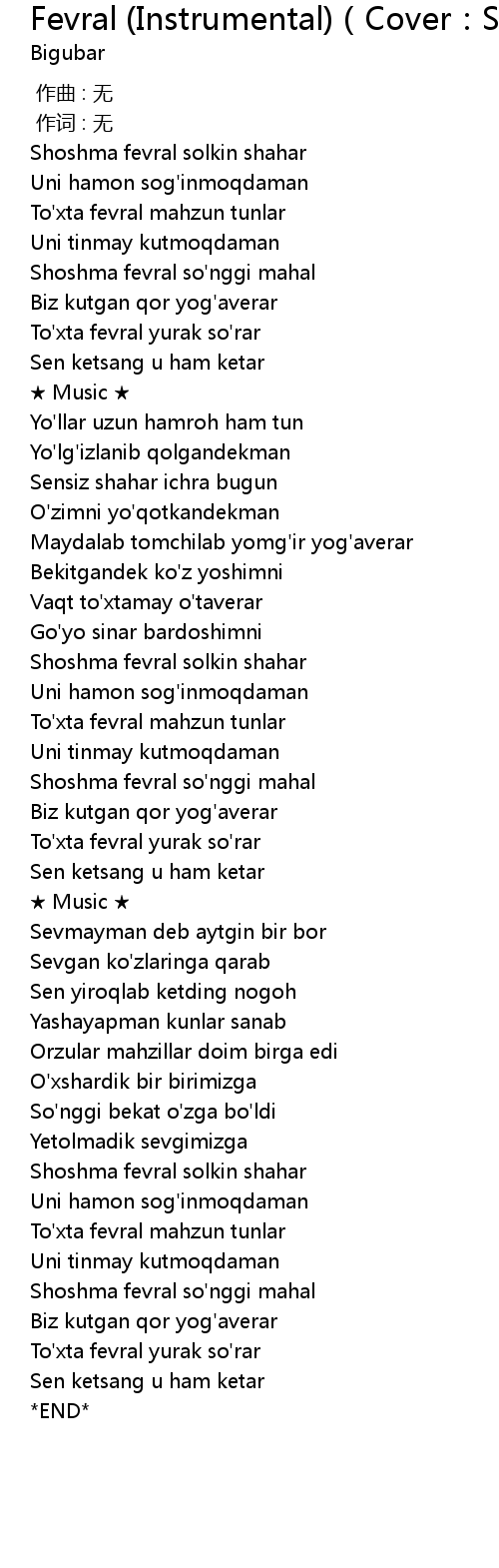 Fevral (Instrumental) ( Cover : S
Bigubar

作曲 : 无
作词 : 无
Shoshma fevral solkin shahar
Uni hamon sog'inmoqdaman
To'xta fevral mahzun tunlar
Uni tinmay kutmoqdaman
Shoshma fevral so'nggi mahal
Biz kutgan qor yog'averar
To'xta fevral yurak so'rar
Sen ketsang u ham ketar
★ Music ★
Yo'llar uzun hamroh ham tun
Yo'lg'izlanib qolgandekman
Sensiz shahar ichra bugun
O'zimni yo'qotkandekman
Maydalab tomchilab yomg'ir yog'averar
Bekitgandek ko'z yoshimni
Vaqt to'xtamay o'taverar
Go'yo sinar bardoshimni
Shoshma fevral solkin shahar
Uni hamon sog'inmoqdaman
To'xta fevral mahzun tunlar
Uni tinmay kutmoqdaman
Shoshma fevral so'nggi mahal
Biz kutgan qor yog'averar
To'xta fevral yurak so'rar
Sen ketsang u ham ketar
★ Music ★
Sevmayman deb aytgin bir bor
Sevgan ko'zlaringa qarab
Sen yiroqlab ketding nogoh
Yashayapman kunlar sanab
Orzular mahzillar doim birga edi
O'xshardik bir birimizga
So'nggi bekat o'zga bo'ldi
Yetolmadik sevgimizga
Shoshma fevral solkin shahar
Uni hamon sog'inmoqdaman
To'xta fevral mahzun tunlar
Uni tinmay kutmoqdaman
Shoshma fevral so'nggi mahal
Biz kutgan qor yog'averar
To'xta fevral yurak so'rar
Sen ketsang u ham ketar
*END*